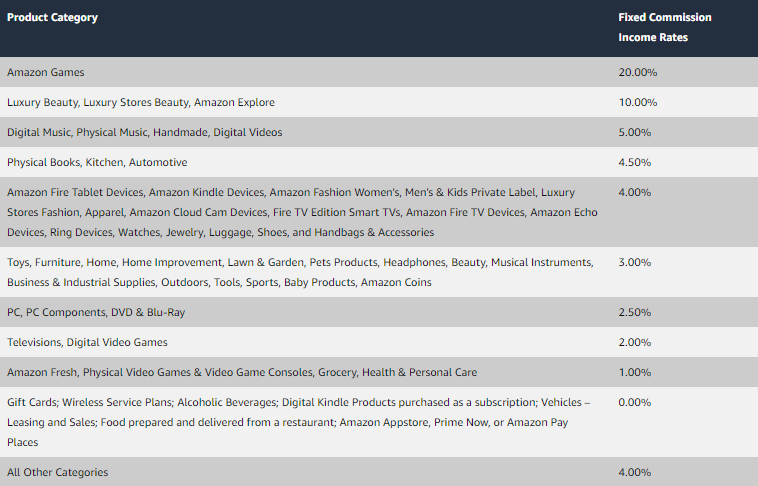 | Product Category | Fixed Commission Income Rates |
|---|---|
| Amazon Games | 20.00% |
| Luxury Beauty, Luxury Stores Beauty, Amazon Explore | 10.00% |
| Digital Music, Physical Music, Handmade, Digital Videos | 5.00% |
| Physical Books, Kitchen, Automotive | 4.50% |
| Amazon Fire Tablet Devices, Amazon Kindle Devices, Amazon Fashion Women's, Men's & Kids Private Label, Luxury Stores Fashion, Apparel, Amazon Cloud Cam Devices, Fire TV Edition Smart TVs, Amazon Fire TV Devices, Amazon Echo Devices, Ring Devices, Watches, Jewelry, Luggage, Shoes, and Handbags & Accessories | 4.00% |
| Toys, Furniture, Home, Home Improvement, Lawn & Garden, Pets Products, Headphones, Beauty, Musical Instruments, Business & Industrial Supplies, Outdoors, Tools, Sports, Baby Products, Amazon Coins | 3.00% |
| PC, PC Components, DVD & Blu-Ray | 2.50% |
| Televisions, Digital Video Games | 2.00% |
| Amazon Fresh, Physical Video Games & Video Game Consoles, Grocery, Health & Personal Care | 1.00% |
| Gift Cards; Wireless Service Plans; Alcoholic Beverages; Digital Kindle Products purchased as a subscription; Vehicles – Leasing and Sales; Food prepared and delivered from a restaurant; Amazon Appstore, Prime Now, or Amazon Pay Places | 0.00% |
| All Other Categories | 4.00% |